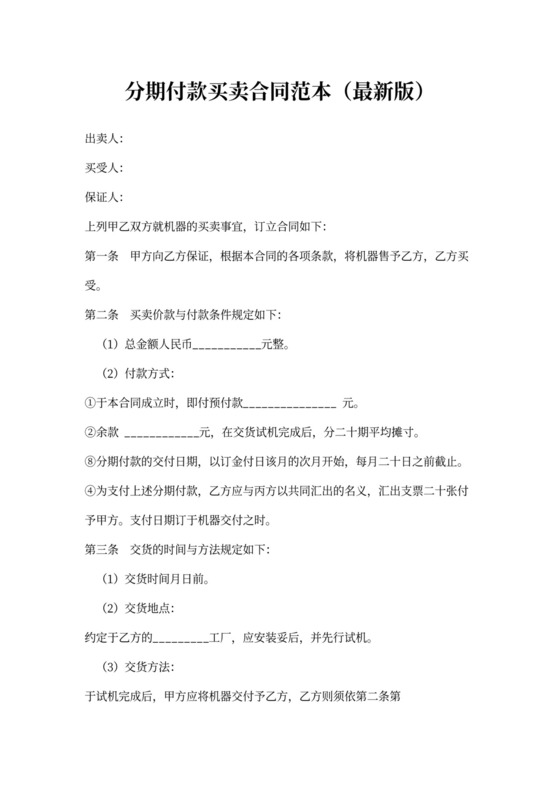 分期付款买卖合同范本（最新版）

出卖人：

买受人：

保证人：

上列甲乙双方就机器的买卖事宜，订立合同如下：

第一条　甲方向乙方保证，根据本合同的各项条款，将机器售予乙方，乙方买受。

第二条　买卖价款与付款条件规定如下：

（1）总金额人民币___________元整。

（2）付款方式：

①于本合同成立时，即付预付款_______________ 元。

②余款 ____________元，在交货试机完成后，分二十期平均摊寸。

⑧分期付款的交付日期，以订金付日该月的次月开始，每月二十日之前截止。

④为支付上述分期付款，乙方应与丙方以共同汇出的名义，汇出支票二十张付予甲方。支付日期订于机器交付之时。

第三条　交货的时间与方法规定如下：

（1）交货时间月日前。

（2）交货地点：

约定于乙方的_________工厂，应安装妥后，并先行试机。

（3）交货方法：

于试机完成后，甲方应将机器交付予乙方，乙方则须依第二条第